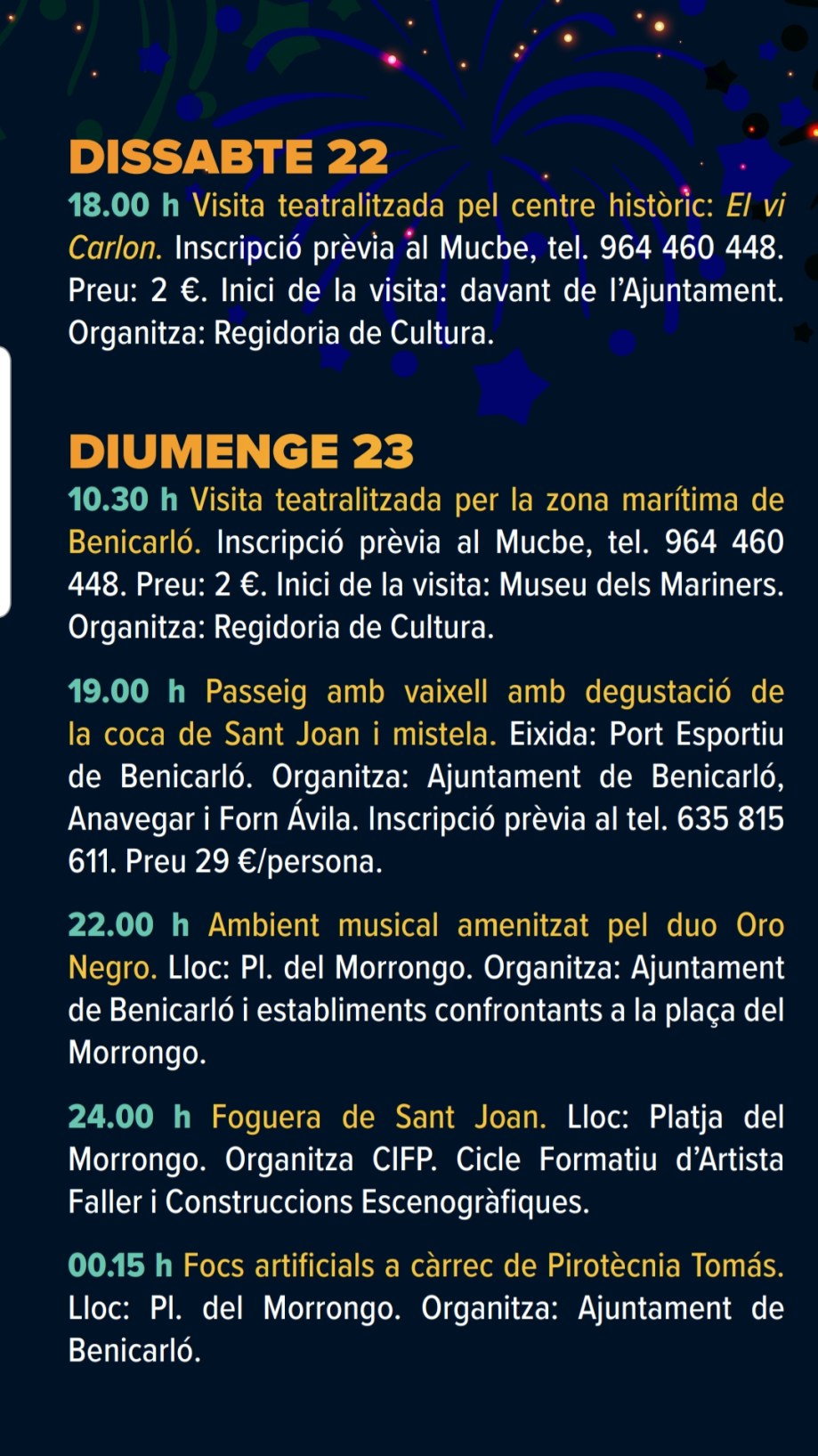 DISSABTE 22

18.00 h Visita teatralitzada pel centre històric: El vi Carlon. Inscripció prèvia al Mucbe, tel. 964 460 448. Preu: 2 €. Inici de la visita: davant de l'Ajuntament. Organitza: Regidoria de Cultura.

DIUMENGE 23

10.30 h Visita teatralitzada per la zona marítima de Benicarló. Inscripció prèvia al Mucbe, tel. 964 460 448. Preu: 2 €. Inici de la visita: Museu dels Mariners. Organitza: Regidoria de Cultura.

19.00 h Passeig amb vaixell amb degustació de la coca de Sant Joan i mistela. Eixida: Port Esportiu de Benicarló. Organitza: Ajuntament de Benicarló, Anavegar i Forn Ávila. Inscripció prèvia al tel. 635 815 611. Preu 29 €/persona.

22.00 h Ambient musical amenitzat pel duo Oro Negro. Lloc: Pl. del Morrongo. Organitza: Ajuntament de Benicarló i establiments confrontants a la plaça del Morrongo.

24.00 h Foguera de Sant Joan. Lloc: Platja del Morrongo. Organitza CIFP. Cicle Formatiu d'Artista Faller i Construccions Escenogràfiques.

00.15 h Focs artificials a càrrec de Pirotècnia Tomás. Lloc: Pl. del Morrongo. Organitza: Ajuntament de Benicarló.